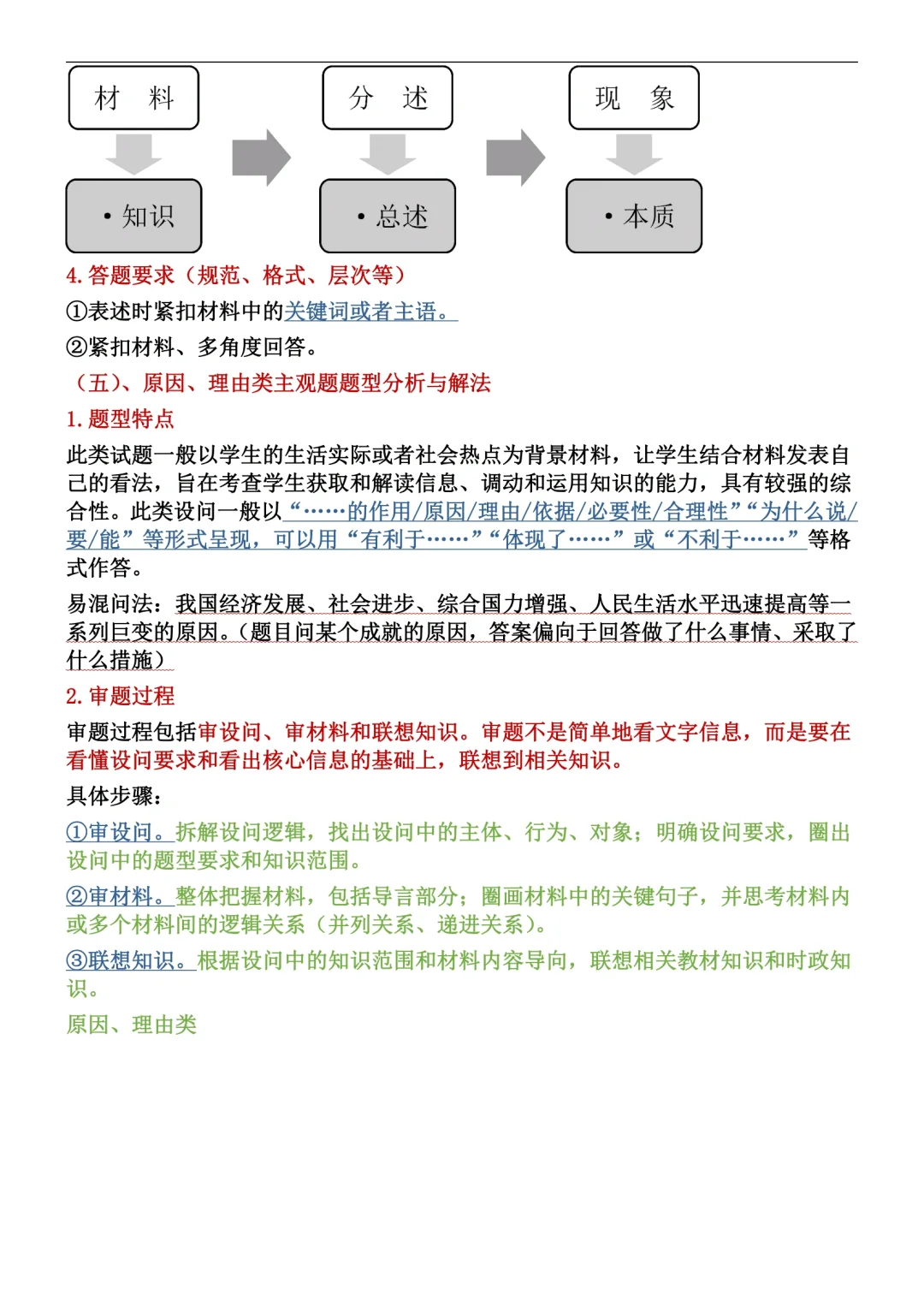 材　料

• 知识

分　述

• 总述

现　象

• 本质

4. 答题要求（规范、格式、层次等）

①表述时紧扣材料中的关键词或者主语。

②紧扣材料、多角度回答。

（五）、原因、理由类主观题题型分析与解法

1. 题型特点

此类试题一般以学生的生活实际或者社会热点为背景材料，让学生结合材料发表自己的看法，旨在考查学生获取和解读信息、调动和运用知识的能力，具有较强的综合性。此类设问一般以“……的作用/原因/理由/依据/必要性/合理性”“为什么说/要/能”等形式呈现，可以用“有利于……”“体现了……”或“不利于……”等格式作答。

易混问法：我国经济发展、社会进步、综合国力增强、人民生活水平迅速提高等一系列巨变的原因。（题目问某个成就的原因，答案偏向于回答做了什么事情、采取了什么措施）

2. 审题过程

审题过程包括审设问、审材料和联想知识。审题不是简单地看文字信息，而是要在看懂设问要求和看出核心信息的基础上，联想到相关知识。

具体步骤：

①审设问。拆解设问逻辑，找出设问中的主体、行为、对象；明确设问要求，圈出设问中的题型要求和知识范围。

②审材料。整体把握材料，包括导言部分；圈画材料中的关键句子，并思考材料内或多个材料间的逻辑关系（并列关系、递进关系）。

③联想知识。根据设问中的知识范围和材料内容导向，联想相关教材知识和时政知识。

原因、理由类